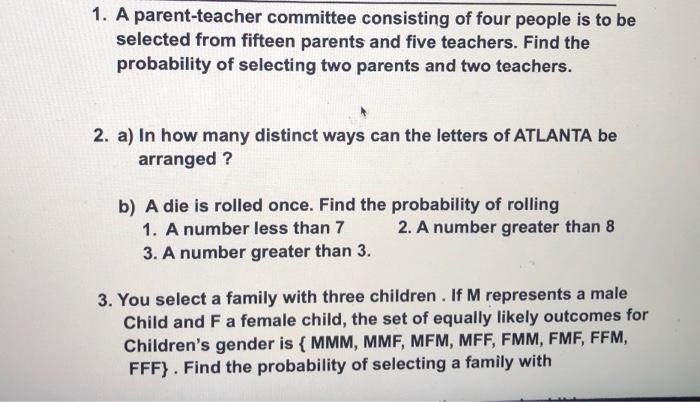 1. A parent-teacher committee consisting of four people is to be selected from fifteen parents and five teachers. Find the probability of selecting two parents and two teachers.

2. a) In how many distinct ways can the letters of ATLANTA be arranged ?

b) A die is rolled once. Find the probability of rolling
1. A number less than 7
2. A number greater than 8
3. A number greater than 3.

3. You select a family with three children . If M represents a male Child and F a female child, the set of equally likely outcomes for Children's gender is { MMM, MMF, MFM, MFF, FMM, FMF, FFM, FFF} . Find the probability of selecting a family with